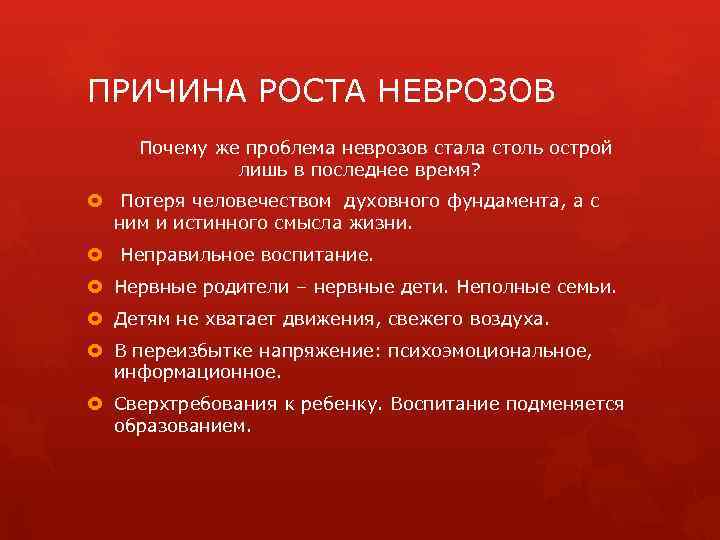 ПРИЧИНА РОСТА НЕВРОЗОВ

Почему же проблема неврозов стала столь острой лишь в последнее время?

Потеря человечеством духовного фундамента, а с ним и истинного смысла жизни.

Неправильное воспитание.

Нервные родители – нервные дети. Неполные семьи.

Детям не хватает движения, свежего воздуха.

В переизбытке напряжение: психоэмоциональное, информационное.

Сверхтребования к ребенку. Воспитание подменяется образованием.